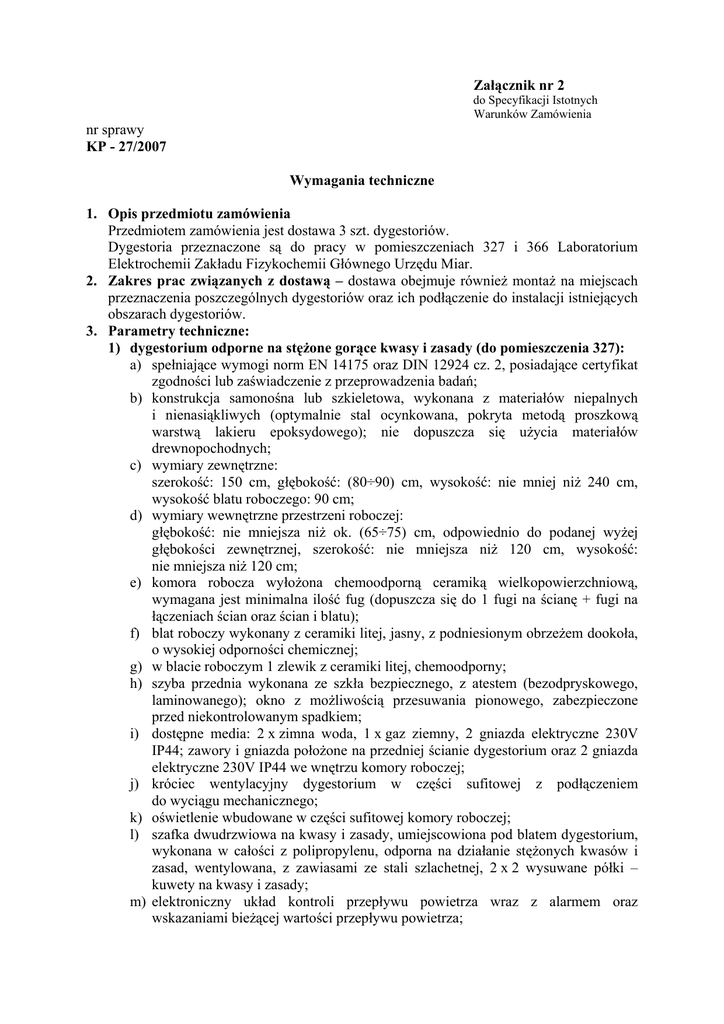 Załącznik nr 2
do Specyfikacji Istotnych Warunków Zamówienia

nr sprawy
KP - 27/2007

Wymagania techniczne

1. Opis przedmiotu zamówienia
Przedmiotem zamówienia jest dostawa 3 szt. dygestoriów.
Dygestoria przeznaczone są do pracy w pomieszczeniach 327 i 366 Laboratorium Elektrochemii Zakładu Fizykochemii Głównego Urzędu Miar.
2. Zakres prac związanych z dostawą – dostawa obejmuje również montaż na miejscach przeznaczenia poszczególnych dygestoriów oraz ich podłączenie do instalacji istniejących obszarach dygestoriów.
3. Parametry techniczne:
1) dygestorium odporne na stężone gorące kwasy i zasady (do pomieszczenia 327):
a) spełniające wymogi norm EN 14175 oraz DIN 12924 cz. 2, posiadające certyfikat zgodności lub zaświadczenie z przeprowadzenia badań;
b) konstrukcja samonośna lub szkieletowa, wykonana z materiałów niepalnych i nienasiąkliwych (optymalnie stal ocynkowana, pokryta metodą proszkową warstwą lakieru epoksydowego); nie dopuszcza się użycia materiałów drewnopochodnych;
c) wymiary zewnętrzne:
szerokość: 150 cm, głębokość: (80÷90) cm, wysokość: nie mniej niż 240 cm, wysokość blatu roboczego: 90 cm;
d) wymiary wewnętrzne przestrzeni roboczej:
głębokość: nie mniejsza niż ok. (65÷75) cm, odpowiednio do podanej wyżej głębokości zewnętrznej, szerokość: nie mniejsza niż 120 cm, wysokość: nie mniejsza niż 120 cm;
e) komora robocza wyłożona chemoodporną ceramiką wielkopowierzchniową, wymagana jest minimalna ilość fug (dopuszcza się do 1 fugi na ścianę + fugi na łączeniach ścian oraz ścian i blatu);
f) blat roboczy wykonany z ceramiki litej, jasny, z podniesionym obrzeżem dookoła, o wysokiej odporności chemicznej;
g) w blacie roboczym 1 zlewik z ceramiki litej, chemoodporny;
h) szyba przednia wykonana ze szkła bezpiecznego, z atestem (bezodpryskowego, laminowanego); okno z możliwością przesuwania pionowego, zabezpieczone przed niekontrolowanym spadkiem;
i) dostępne media: 2 x zimna woda, 1 x gaz ziemny, 2 gniazda elektryczne 230V IP44; zawory i gniazda położone na przedniej ścianie dygestorium oraz 2 gniazda elektryczne 230V IP44 we wnętrzu komory roboczej;
j) króciec wentylacyjny dygestorium w części sufitowej z podłączeniem do wyciągu mechanicznego;
k) oświetlenie wbudowane w części sufitowej komory roboczej;
l) szafka dwudrzwiowa na kwasy i zasady, umiejscowiona pod blatem dygestorium, wykonana w całości z polipropylenu, odporna na działanie stężonych kwasów i zasad, wentylowana, z zawiasami ze stali szlachetnej, 2 x 2 wysuwane półki – kuwety na kwasy i zasady;
m) elektroniczny układ kontroli przepływu powietrza wraz z alarmem oraz wskazaniami bieżącej wartości przepływu powietrza;